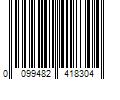 0 099482 418304